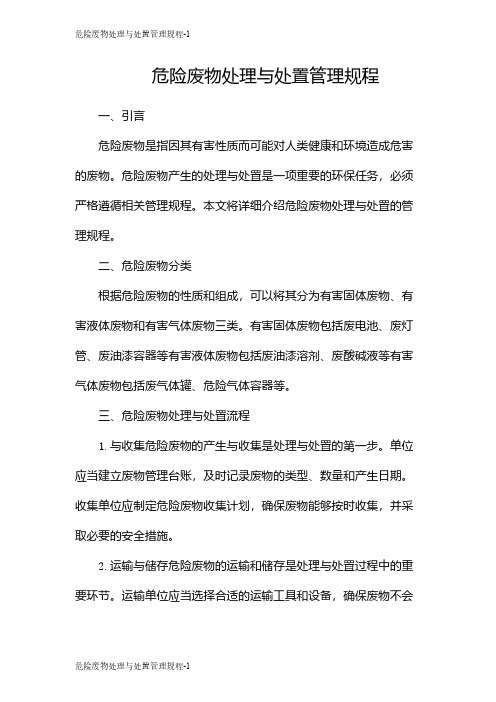 危险废物处理与处置管理规程-1

危险废物处理与处置管理规程

一、引言

危险废物是指因其有害性质而可能对人类健康和环境造成危害的废物。危险废物产生的处理与处置是一项重要的环保任务，必须严格遵循相关管理规程。本文将详细介绍危险废物处理与处置的管理规程。

二、危险废物分类

根据危险废物的性质和组成，可以将其分为有害固体废物、有害液体废物和有害气体废物三类。有害固体废物包括废电池、废灯管、废油漆容器等有害液体废物包括废油漆溶剂、废酸碱液等有害气体废物包括废气体罐、危险气体容器等。

三、危险废物处理与处置流程

1. 与收集危险废物的产生与收集是处理与处置的第一步。单位应当建立废物管理台账，及时记录废物的类型、数量和产生日期。收集单位应制定危险废物收集计划，确保废物能够按时收集，并采取必要的安全措施。

2. 运输与储存危险废物的运输和储存是处理与处置过程中的重要环节。运输单位应当选择合适的运输工具和设备，确保废物不会

危险废物处理与处置管理规程-1